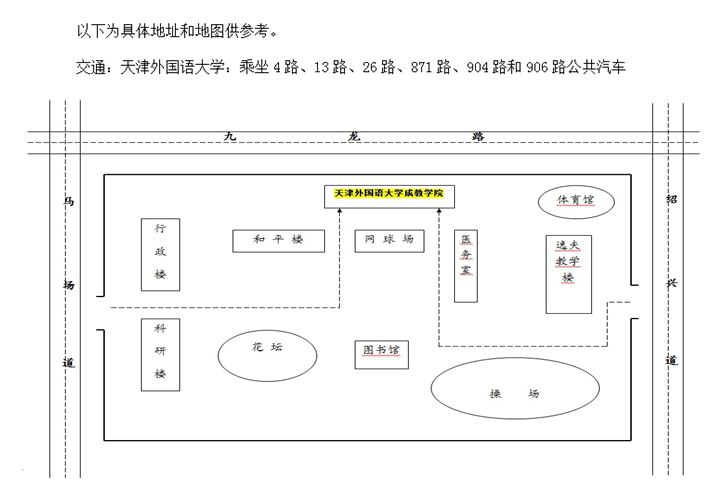 以下为具体地址和地图供参考。

交通：天津外国语大学：乘坐 4 路、13 路、26 路、871 路、904 路和 906 路公共汽车

九 龙 路

马 场 道

绍 兴 道

天津外国语大学成教学院

体育馆

行政楼

和平楼

网球场

医务室

逸夫教学楼

科研楼

花坛

图书馆

操场